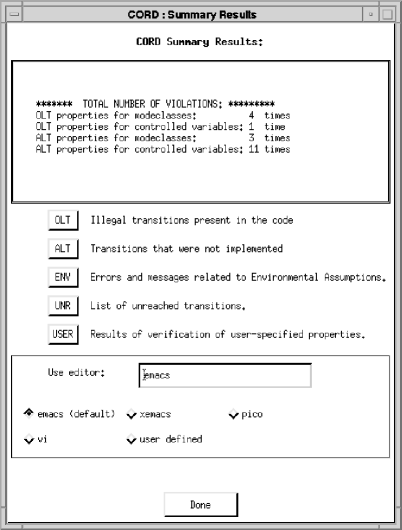 CORD : Summary Results

CORD Summary Results:

******* TOTAL NUMBER OF VIOLATIONS: *********
OLT properties for modeclasses: 4 times
OLT properties for controlled variables: 1 time
ALT properties for modeclasses: 3 times
ALT properties for controlled variables: 11 times

OLT Illegal transitions present in the code

ALT Transitions that were not implemented

ENV Errors and messages related to Environmental Assumptions.

UNR List of unreached transitions.

USER Results of verification of user-specified properties.

Use editor: emacs

emacs (default) xemacs pico

vi user defined

Done